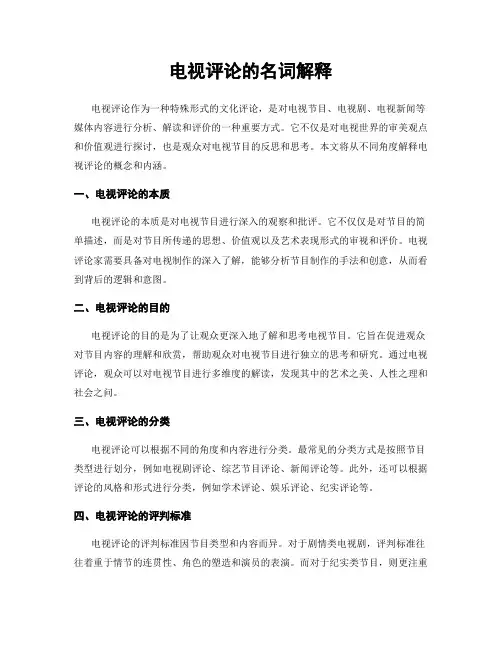 电视评论的名词解释

电视评论作为一种特殊形式的文化评论，是对电视节目、电视剧、电视新闻等媒体内容进行分析、解读和评价的一种重要方式。它不仅是对电视世界的审美观点和价值观进行探讨，也是观众对电视节目的反思和思考。本文将从不同角度解释电视评论的概念和内涵。

一、电视评论的本质

电视评论的本质是对电视节目进行深入的观察和批评。它不仅仅是对节目的简单描述，而是对节目所传递的思想、价值观以及艺术表现形式的审视和评价。电视评论家需要具备对电视制作的深入了解，能够分析节目制作的手法和创意，从而看到背后的逻辑和意图。

二、电视评论的目的

电视评论的目的是为了让观众更深入地了解和思考电视节目。它旨在促进观众对节目内容的理解和欣赏，帮助观众对电视节目进行独立的思考和研究。通过电视评论，观众可以对电视节目进行多维度的解读，发现其中的艺术之美、人性之理和社会之问。

三、电视评论的分类

电视评论可以根据不同的角度和内容进行分类。最常见的分类方式是按照节目类型进行划分，例如电视剧评论、综艺节目评论、新闻评论等。此外，还可以根据评论的风格和形式进行分类，例如学术评论、娱乐评论、纪实评论等。

四、电视评论的评判标准

电视评论的评判标准因节目类型和内容而异。对于剧情类电视剧，评判标准往往着重于情节的连贯性、角色的塑造和演员的表演。而对于纪实类节目，则更注重